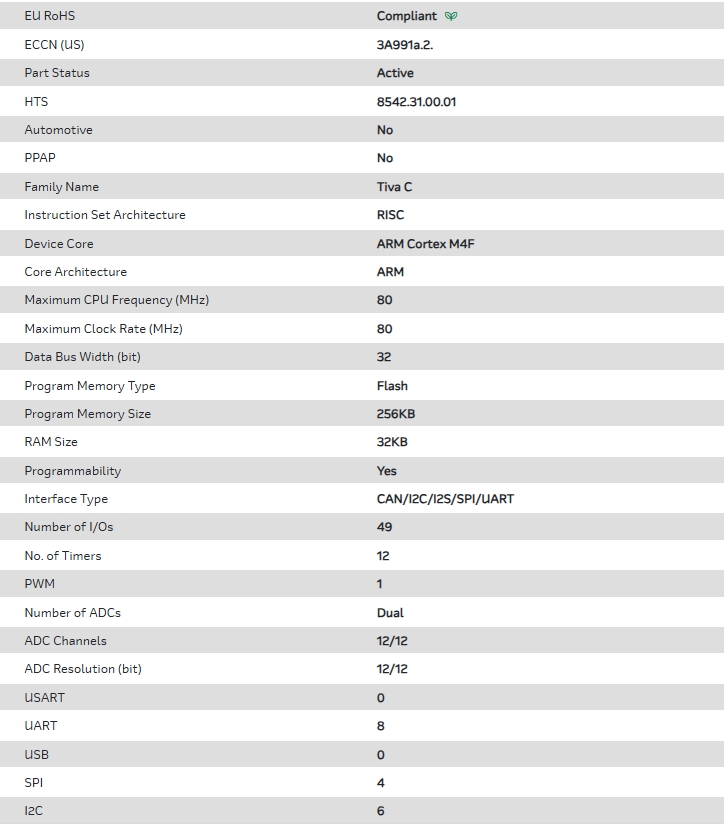 | | |
|---|---|
| EU RoHS | Compliant |
| ECCN (US) | 3A991a.2. |
| Part Status | Active |
| HTS | 8542.31.00.01 |
| Automotive | No |
| PPAP | No |
| Family Name | Tiva C |
| Instruction Set Architecture | RISC |
| Device Core | ARM Cortex M4F |
| Core Architecture | ARM |
| Maximum CPU Frequency (MHz) | 80 |
| Maximum Clock Rate (MHz) | 80 |
| Data Bus Width (bit) | 32 |
| Program Memory Type | Flash |
| Program Memory Size | 256KB |
| RAM Size | 32KB |
| Programmability | Yes |
| Interface Type | CAN/I2C/I2S/SPI/UART |
| Number of I/Os | 49 |
| No. of Timers | 12 |
| PWM | 1 |
| Number of ADCs | Dual |
| ADC Channels | 12/12 |
| ADC Resolution (bit) | 12/12 |
| USART | 0 |
| UART | 8 |
| USB | 0 |
| SPI | 4 |
| I2C | 6 |